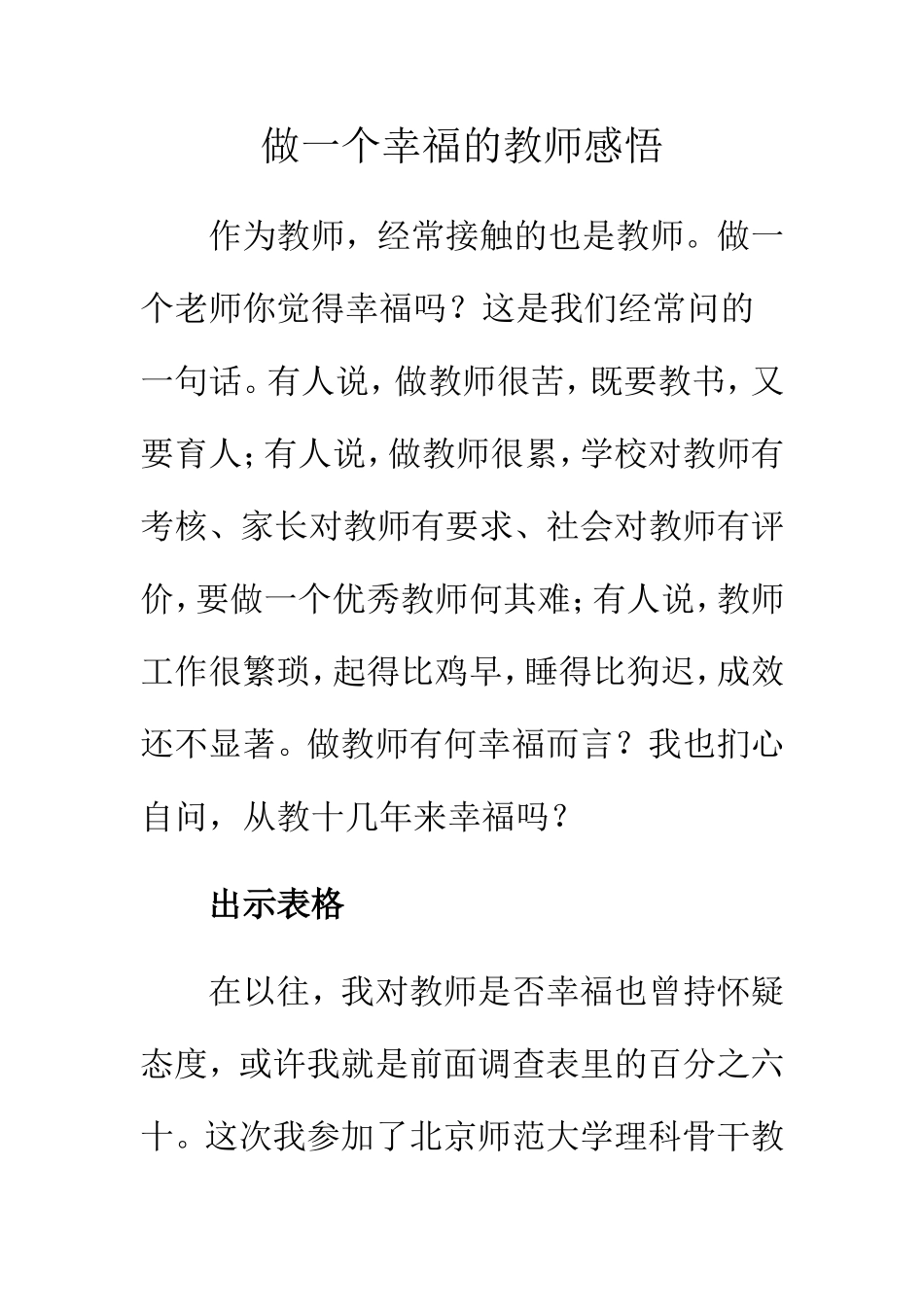 做一个幸福的教师感悟

作为教师，经常接触的也是教师。做一个老师你觉得幸福吗？这是我们经常问的一句话。有人说，做教师很苦，既要教书，又要育人；有人说，做教师很累，学校对教师有考核、家长对教师有要求、社会对教师有评价，要做一个优秀教师何其难；有人说，教师工作很繁琐，起得比鸡早，睡得比狗迟，成效还不显著。做教师有何幸福而言？我也扪心自问，从教十几年来幸福吗？

出示表格

在以往，我对教师是否幸福也曾持怀疑态度，或许我就是前面调查表里的百分之六十。这次我参加了北京师范大学理科骨干教